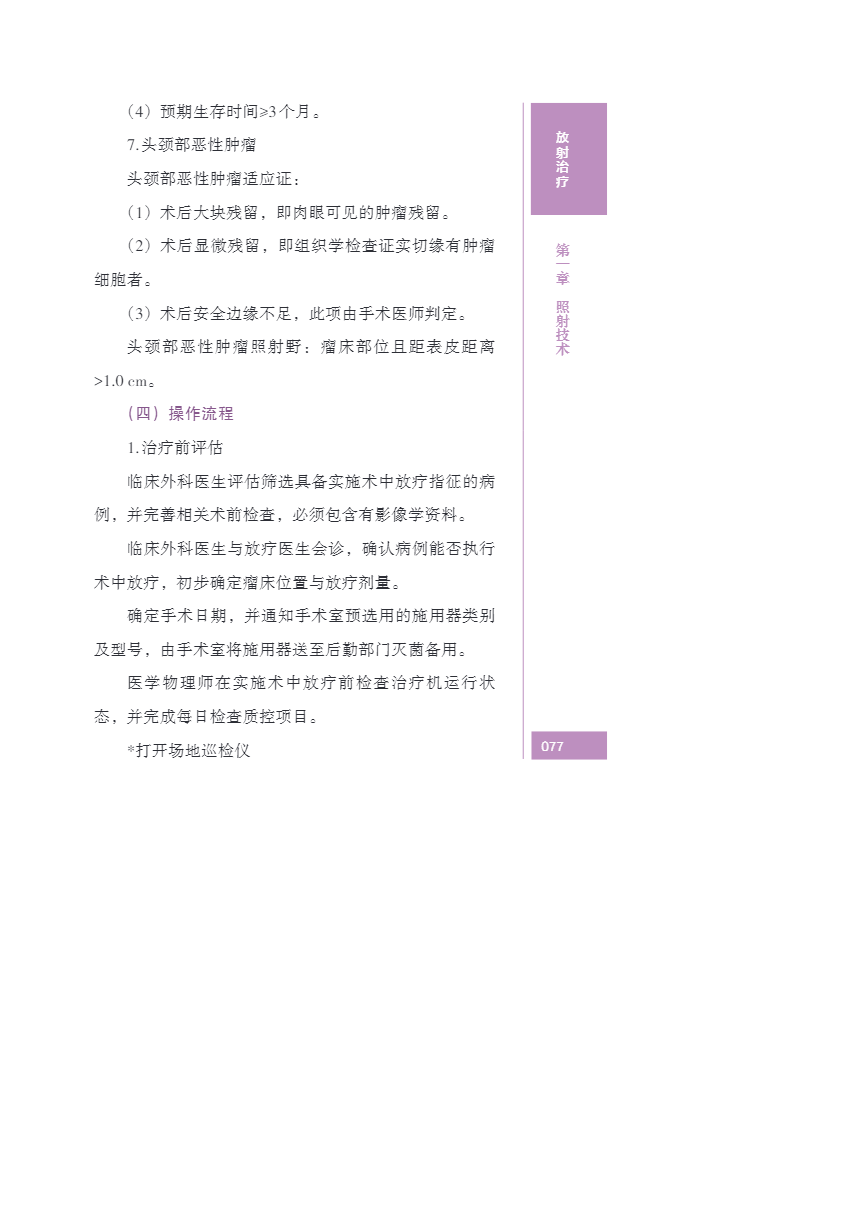 （4）预期生存时间≥3个月。

7.头颈部恶性肿瘤

头颈部恶性肿瘤适应证：

（1）术后大块残留，即肉眼可见的肿瘤残留。

（2）术后显微残留，即组织学检查证实切缘有肿瘤细胞者。

（3）术后安全边缘不足，此项由手术医师判定。

头颈部恶性肿瘤照射野：瘤床部位且距表皮距离>1.0 cm。

（四）操作流程

1.治疗前评估

临床外科医生评估筛选具备实施术中放疗指征的病例，并完善相关术前检查，必须包含有影像学资料。

临床外科医生与放疗医生会诊，确认病例能否执行术中放疗，初步确定瘤床位置与放疗剂量。

确定手术日期，并通知手术室预选用的施用器类别及型号，由手术室将施用器送至后勤部门灭菌备用。

医学物理师在实施术中放疗前检查治疗机运行状态，并完成每日检查质控项目。

*打开场地巡检仪

放射治疗

第一章 照射技术

077